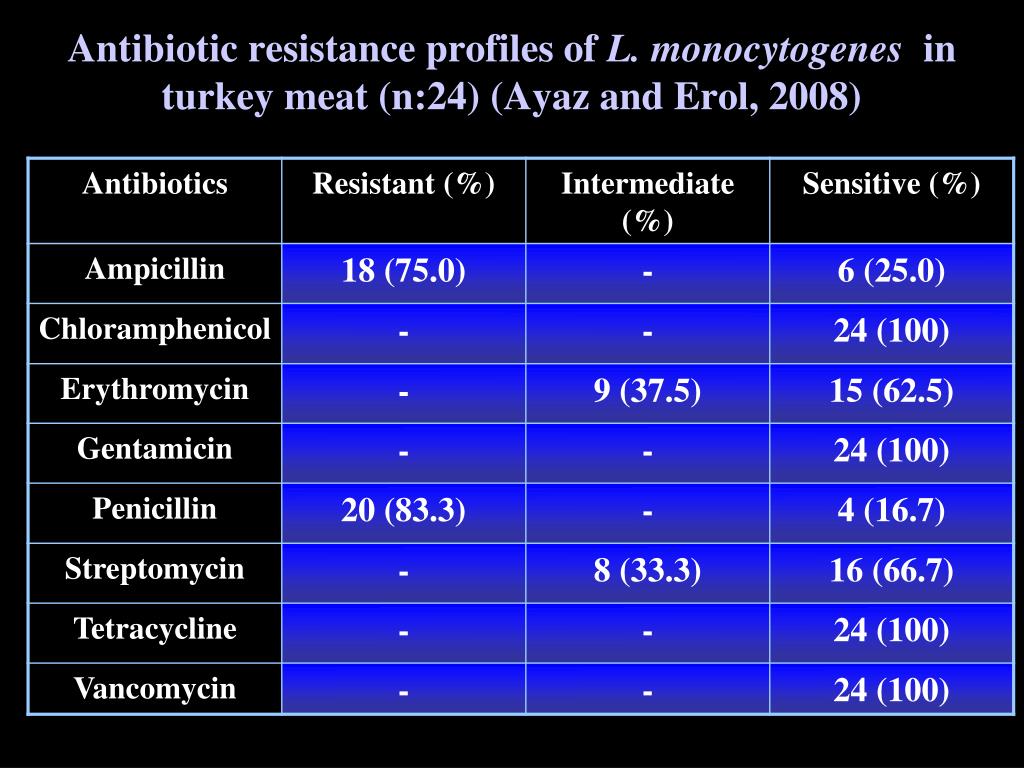 Antibiotic resistance profiles of L. monocytogenes in turkey meat (n:24) (Ayaz and Erol, 2008)

| Antibiotics | Resistant (%) | Intermediate (%) | Sensitive (%) |
|---|---|---|---|
| Ampicillin | 18 (75.0) | - | 6 (25.0) |
| Chloramphenicol | - | - | 24 (100) |
| Erythromycin | - | 9 (37.5) | 15 (62.5) |
| Gentamicin | - | - | 24 (100) |
| Penicillin | 20 (83.3) | - | 4 (16.7) |
| Streptomycin | - | 8 (33.3) | 16 (66.7) |
| Tetracycline | - | - | 24 (100) |
| Vancomycin | - | - | 24 (100) |